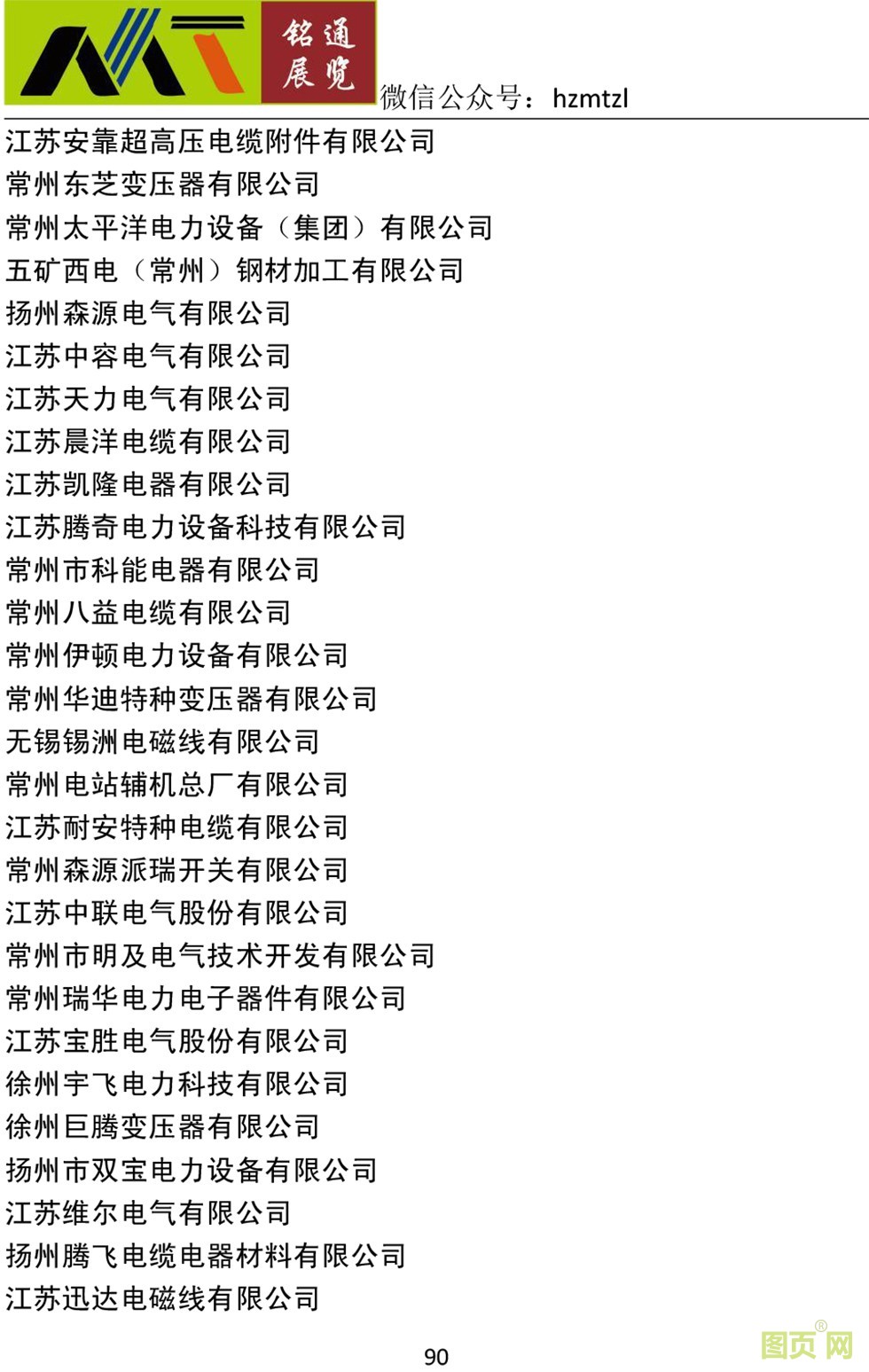 铭通展览

微信公众号：hzmtzl

江苏安靠超高压电缆附件有限公司
常州东芝变压器有限公司
常州太平洋电力设备（集团）有限公司
五矿西电（常州）钢材加工有限公司
扬州森源电气有限公司
江苏中容电气有限公司
江苏天力电气有限公司
江苏晨洋电缆有限公司
江苏凯隆电器有限公司
江苏腾奇电力设备科技有限公司
常州市科能电器有限公司
常州八益电缆有限公司
常州伊顿电力设备有限公司
常州华迪特种变压器有限公司
无锡锡洲电磁线有限公司
常州电站辅机总厂有限公司
江苏耐安特种电缆有限公司
常州森源派瑞开关有限公司
江苏中联电气股份有限公司
常州市明及电气技术开发有限公司
常州瑞华电力电子器件有限公司
江苏宝胜电气股份有限公司
徐州宇飞电力科技有限公司
徐州巨腾变压器有限公司
扬州市双宝电力设备有限公司
江苏维尔电气有限公司
扬州腾飞电缆电器材料有限公司
江苏迅达电磁线有限公司

90

图页网®